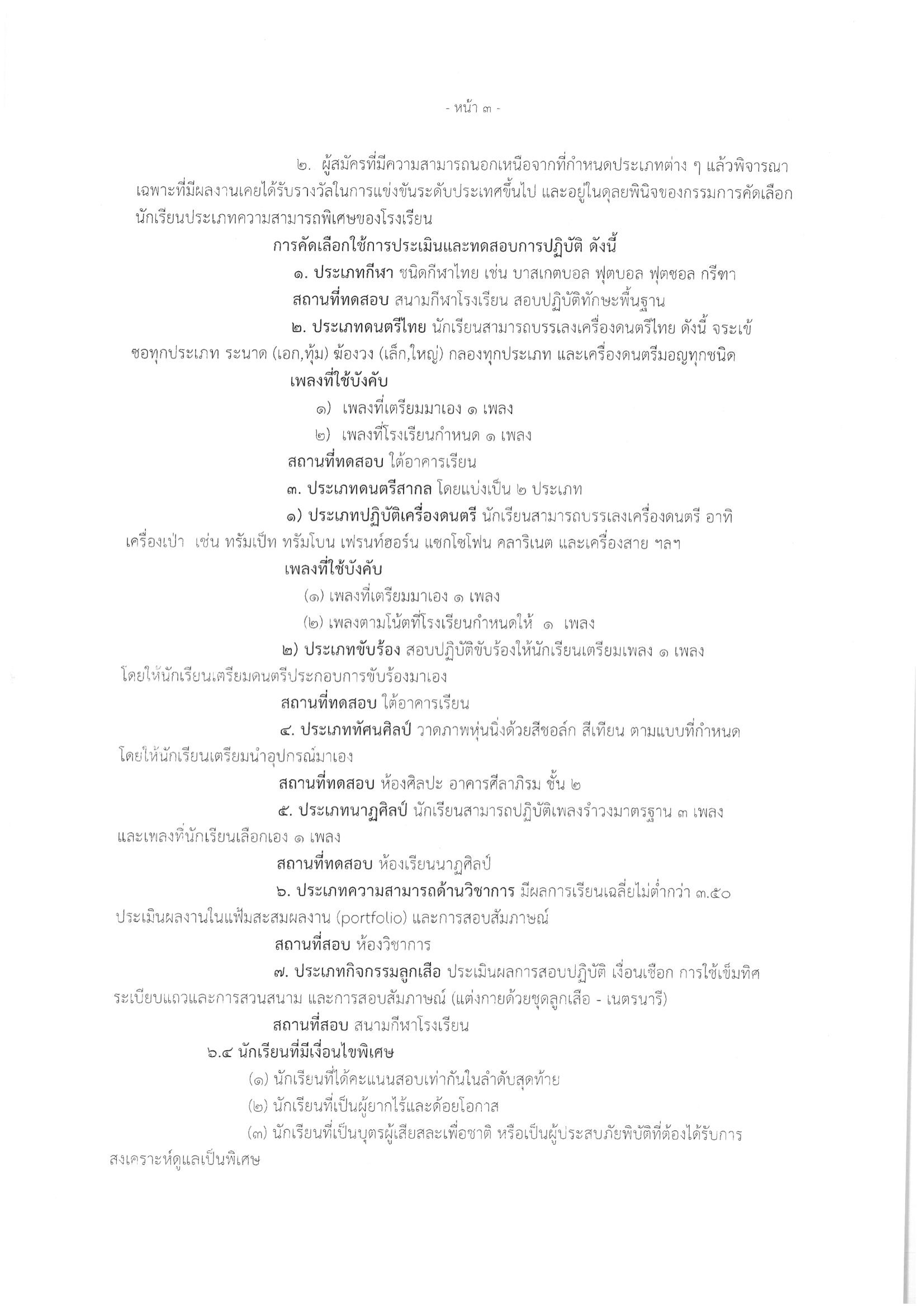 - หน้า ๓ -

๒. ผู้สมัครที่มีความสามารถนอกเหนือจากที่กำหนดประเภทต่าง ๆ แล้วพิจารณาเฉพาะที่มีผลงานเคยได้รับรางวัลในการแข่งขันระดับประเทศขึ้นไป และอยู่ในดุลยพินิจของกรรมการคัดเลือกนักเรียนประเภทความสามารถพิเศษของโรงเรียน

การคัดเลือกใช้การประเมินและทดสอบการปฏิบัติ ดังนี้

๑. ประเภทกีฬา ชนิดกีฬาไทย เช่น บาสเกตบอล ฟุตบอล ฟุตซอล กรีฑา

สถานที่ทดสอบ สนามกีฬาโรงเรียน สอบปฏิบัติทักษะพื้นฐาน

๒. ประเภทดนตรีไทย นักเรียนสามารถบรรเลงเครื่องดนตรีไทย ดังนี้ จระเข้ ซอทุกประเภท ระนาด (เอก,ทุ้ม) ฆ้องวง (เล็ก,ใหญ่) กลองทุกประเภท และเครื่องดนตรีมอญทุกชนิด

เพลงที่ใช้บังคับ

๑) เพลงที่เตรียมมาเอง ๑ เพลง

๒) เพลงที่โรงเรียนกำหนด ๑ เพลง

สถานที่ทดสอบ ใต้อาคารเรียน

๓. ประเภทดนตรีสากล โดยแบ่งเป็น ๒ ประเภท

๑) ประเภทปฏิบัติเครื่องดนตรี นักเรียนสามารถบรรเลงเครื่องดนตรี อาทิ เครื่องเป่า เช่น ทรัมเป็ท ทรัมโบน เฟรนท์ฮอร์น แซกโซโฟน คลาริเนต และเครื่องสาย ฯลฯ

เพลงที่ใช้บังคับ

(๑) เพลงที่เตรียมมาเอง ๑ เพลง

(๒) เพลงตามโน้ตที่โรงเรียนกำหนดให้ ๑ เพลง

๒) ประเภทขับร้อง สอบปฏิบัติขับร้องให้นักเรียนเตรียมเพลง ๑ เพลง โดยให้นักเรียนเตรียมดนตรีประกอบการขับร้องมาเอง

สถานที่ทดสอบ ใต้อาคารเรียน

๔. ประเภททัศนศิลป์ วาดภาพหุ่นนิ่งด้วยสีชอล์ก สีเทียน ตามแบบที่กำหนด โดยให้นักเรียนเตรียมนำอุปกรณ์มาเอง

สถานที่ทดสอบ ห้องศิลปะ อาคารศีลาภิรม ชั้น ๒

๕. ประเภทนาฏศิลป์ นักเรียนสามารถปฏิบัติเพลงรำวงมาตรฐาน ๓ เพลง และเพลงที่นักเรียนเลือกเอง ๑ เพลง

สถานที่ทดสอบ ห้องเรียนนาฏศิลป์

๖. ประเภทความสามารถด้านวิชาการ มีผลการเรียนเฉลี่ยไม่ต่ำกว่า ๓.๕๐ ประเมินผลงานในแฟ้มสะสมผลงาน (portfolio) และการสอบสัมภาษณ์

สถานที่สอบ ห้องวิชาการ

๗. ประเภทกิจกรรมลูกเสือ ประเมินผลการสอบปฏิบัติ เงื่อนเชือก การใช้เข็มทิศ ระเบียบแถวและการสวนสนาม และการสอบสัมภาษณ์ (แต่งกายด้วยชุดลูกเสือ - เนตรนารี)

สถานที่สอบ สนามกีฬาโรงเรียน

๖.๔ นักเรียนที่มีเงื่อนไขพิเศษ

(๑) นักเรียนที่ได้คะแนนสอบเท่ากันในลำดับสุดท้าย

(๒) นักเรียนที่เป็นผู้ยากไร้และด้อยโอกาส

(๓) นักเรียนที่เป็นบุตรผู้เสียสละเพื่อชาติ หรือเป็นผู้ประสบภัยพิบัติที่ต้องได้รับการสงเคราะห์ดูแลเป็นพิเศษ